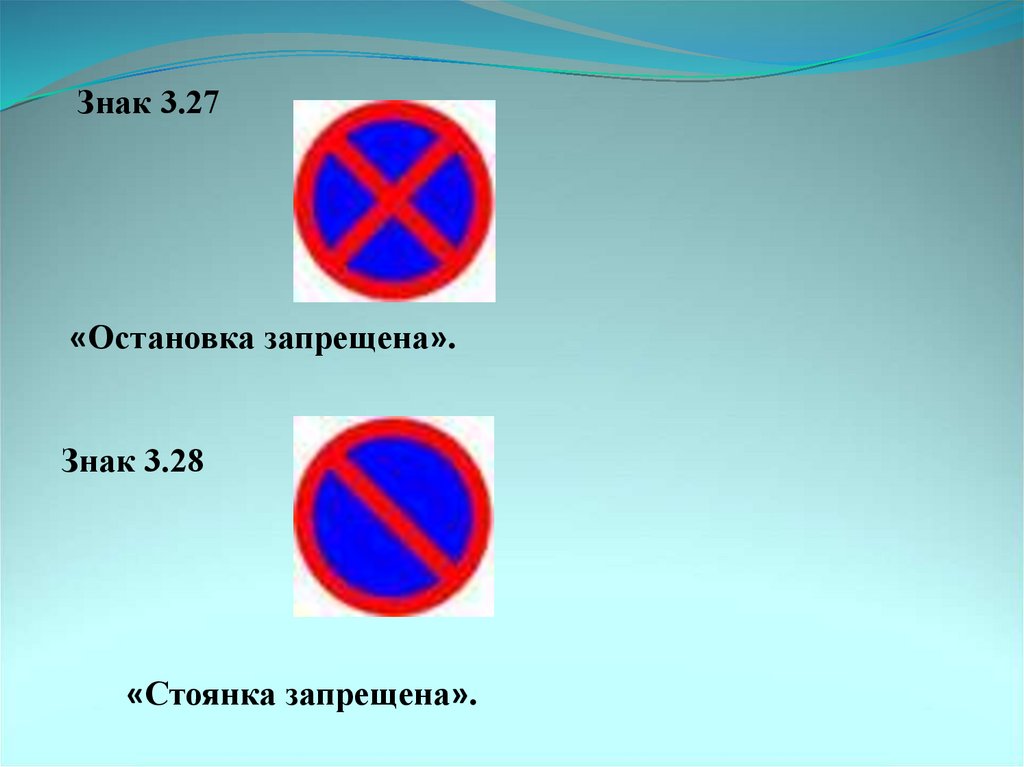 Знак 3.27

«Остановка запрещена».

Знак 3.28

«Стоянка запрещена».